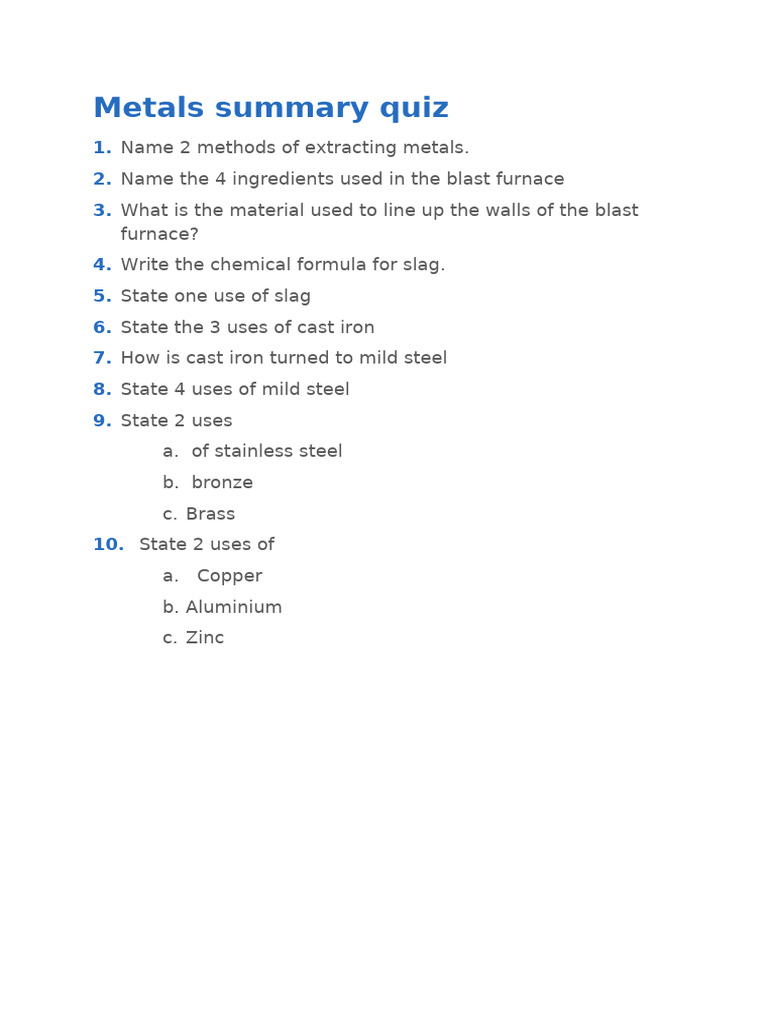 Metals summary quiz

1. Name 2 methods of extracting metals.
2. Name the 4 ingredients used in the blast furnace
3. What is the material used to line up the walls of the blast furnace?
4. Write the chemical formula for slag.
5. State one use of slag
6. State the 3 uses of cast iron
7. How is cast iron turned to mild steel
8. State 4 uses of mild steel
9. State 2 uses
a. of stainless steel
b. bronze
c. Brass
10. State 2 uses of
a. Copper
b. Aluminium
c. Zinc